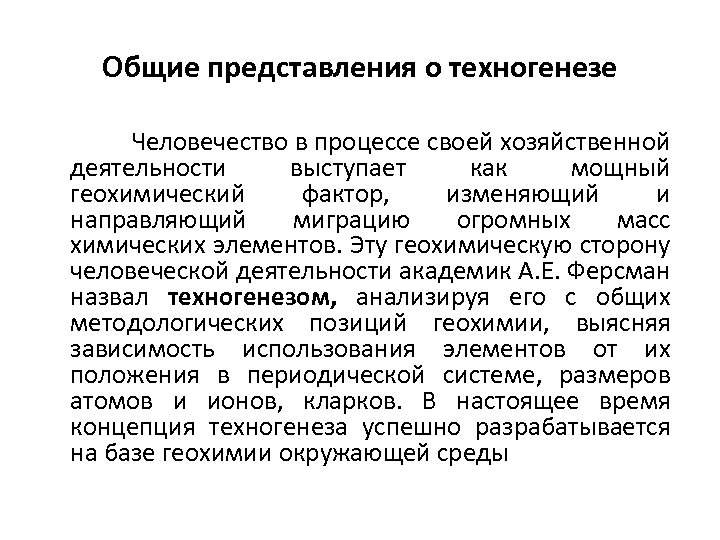 Общие представления о техногенезе

Человечество в процессе своей хозяйственной деятельности выступает как мощный геохимический фактор, изменяющий и направляющий миграцию огромных масс химических элементов. Эту геохимическую сторону человеческой деятельности академик А.Е. Ферсман назвал техногенезом, анализируя его с общих методологических позиций геохимии, выясняя зависимость использования элементов от их положения в периодической системе, размеров атомов и ионов, кларков. В настоящее время концепция техногенеза успешно разрабатывается на базе геохимии окружающей среды